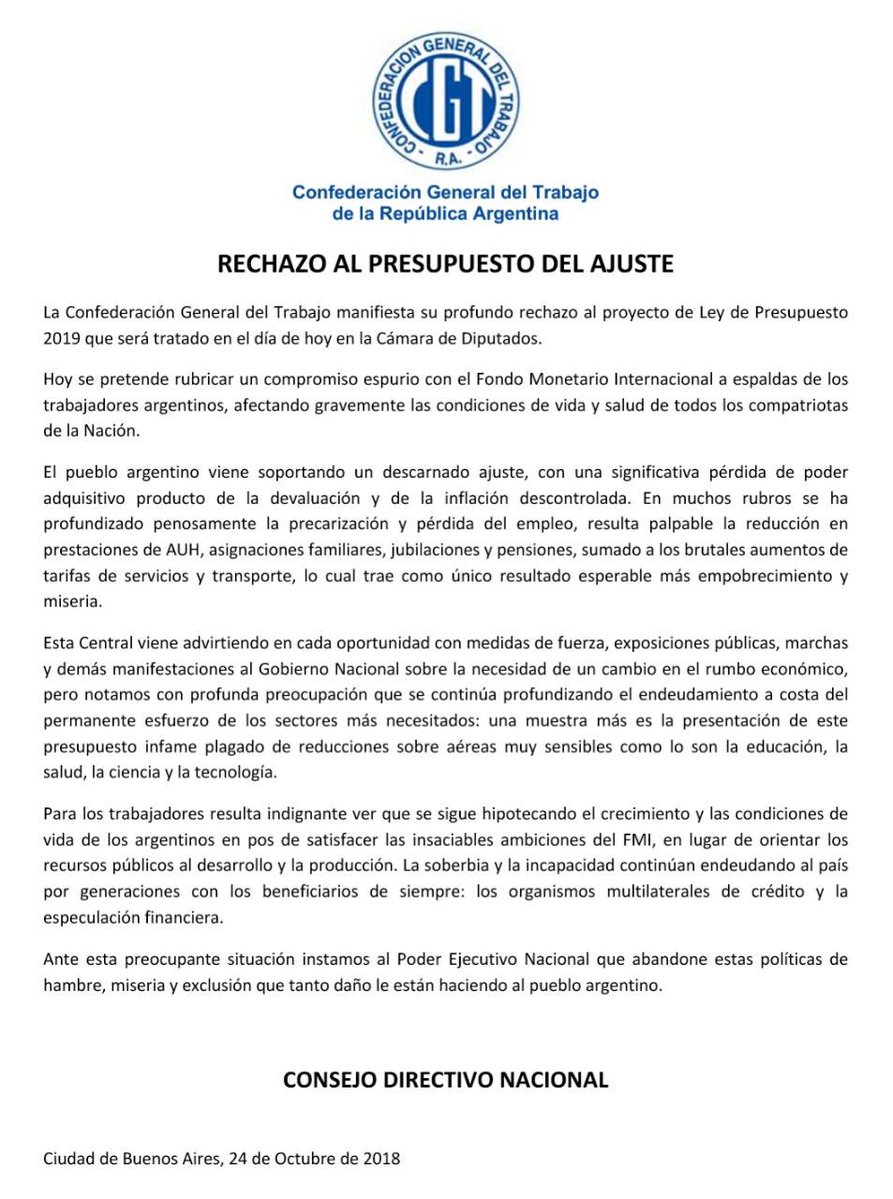 CONFEDERACION GENERAL DEL TRABAJO
CGT
R.A.

Confederación General del Trabajo
de la República Argentina

RECHAZO AL PRESUPUESTO DEL AJUSTE

La Confederación General del Trabajo manifiesta su profundo rechazo al proyecto de Ley de Presupuesto 2019 que será tratado en el día de hoy en la Cámara de Diputados.

Hoy se pretende rubricar un compromiso espurio con el Fondo Monetario Internacional a espaldas de los trabajadores argentinos, afectando gravemente las condiciones de vida y salud de todos los compatriotas de la Nación.

El pueblo argentino viene soportando un descarnado ajuste, con una significativa pérdida de poder adquisitivo producto de la devaluación y de la inflación descontrolada. En muchos rubros se ha profundizado penosamente la precarización y pérdida del empleo, resulta palpable la reducción en prestaciones de AUH, asignaciones familiares, jubilaciones y pensiones, sumado a los brutales aumentos de tarifas de servicios y transporte, lo cual trae como único resultado esperable más empobrecimiento y miseria.

Esta Central viene advirtiendo en cada oportunidad con medidas de fuerza, exposiciones públicas, marchas y demás manifestaciones al Gobierno Nacional sobre la necesidad de un cambio en el rumbo económico, pero notamos con profunda preocupación que se continúa profundizando el endeudamiento a costa del permanente esfuerzo de los sectores más necesitados: una muestra más es la presentación de este presupuesto infame plagado de reducciones sobre aéreas muy sensibles como lo son la educación, la salud, la ciencia y la tecnología.

Para los trabajadores resulta indignante ver que se sigue hipotecando el crecimiento y las condiciones de vida de los argentinos en pos de satisfacer las insaciables ambiciones del FMI, en lugar de orientar los recursos públicos al desarrollo y la producción. La soberbia y la incapacidad continúan endeudando al país por generaciones con los beneficiarios de siempre: los organismos multilaterales de crédito y la especulación financiera.

Ante esta preocupante situación instamos al Poder Ejecutivo Nacional que abandone estas políticas de hambre, miseria y exclusión que tanto daño le están haciendo al pueblo argentino.

CONSEJO DIRECTIVO NACIONAL

Ciudad de Buenos Aires, 24 de Octubre de 2018